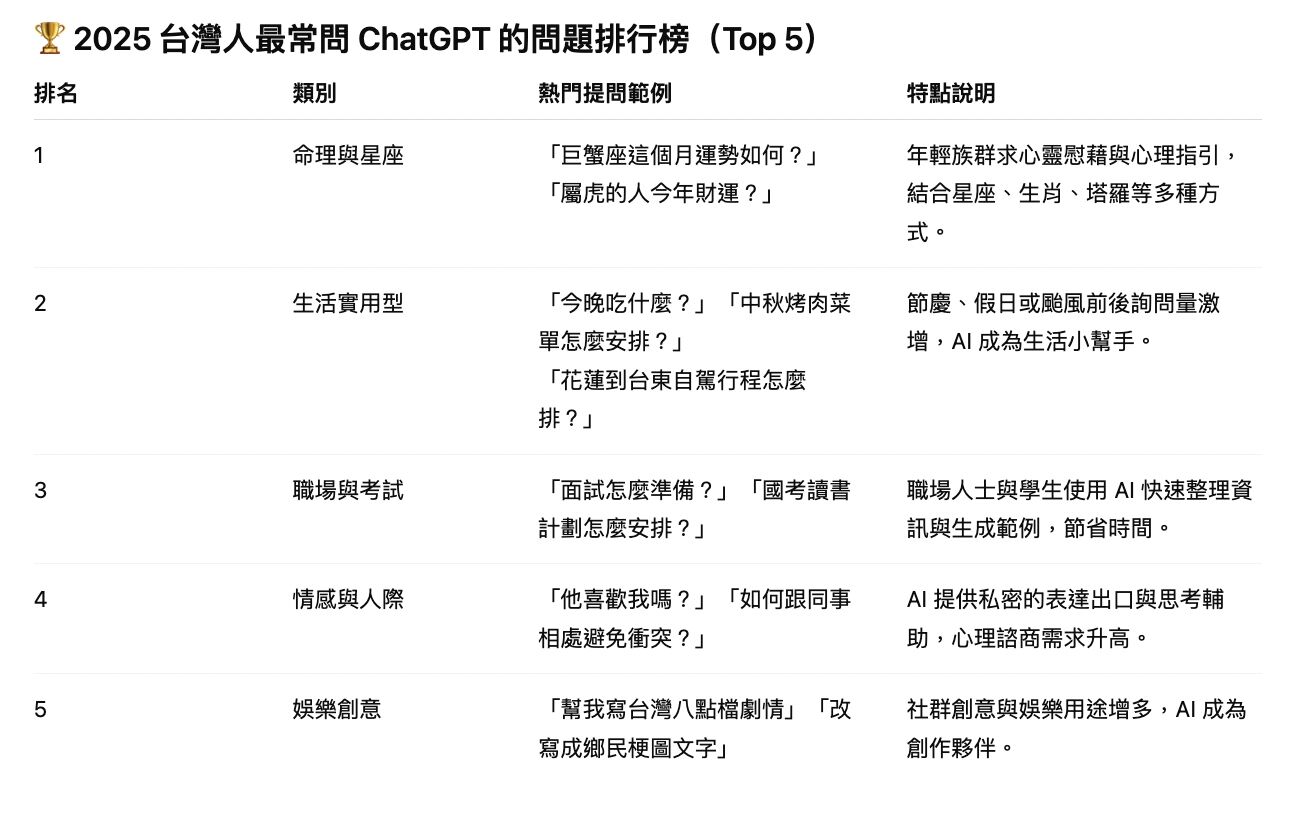 🏆 2025 台灣人最常問 ChatGPT 的問題排行榜（Top 5）

| 排名 | 類別 | 熱門提問範例 | 特點說明 |
|---|---|---|---|
| 1 | 命理與星座 | 「巨蟹座這個月運勢如何？」「屬虎的人今年財運？」 | 年輕族群求心靈慰藉與心理指引，結合星座、生肖、塔羅等多種方式。 |
| 2 | 生活實用型 | 「今晚吃什麼？」「中秋烤肉菜單怎麼安排？」「花蓮到台東自駕行程怎麼排？」 | 節慶、假日或颱風前後詢問量激增，AI 成為生活小幫手。 |
| 3 | 職場與考試 | 「面試怎麼準備？」「國考讀書計劃怎麼安排？」 | 職場人士與學生使用 AI 快速整理資訊與生成範例，節省時間。 |
| 4 | 情感與人際 | 「他喜歡我嗎？」「如何跟同事相處避免衝突？」 | AI 提供私密的表達出口與思考輔助，心理諮商需求升高。 |
| 5 | 娛樂創意 | 「幫我寫台灣八點檔劇情」「改寫成鄉民梗圖文字」 | 社群創意與娛樂用途增多，AI 成為創作夥伴。 |